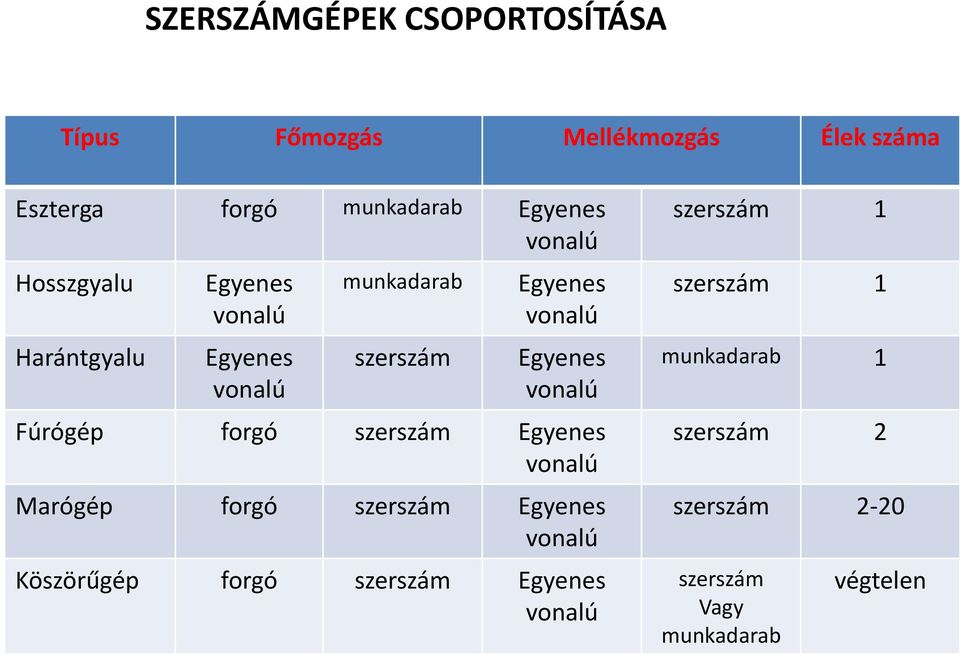 SZERSZÁMGÉPEK CSOPORTOSÍTÁSA

| Típus | Főmozgás | | Mellékmozgás | | Élek száma |
|---|---|---|---|---|---|
| Eszterga | forgó | munkadarab | Egyenes vonalú | szerszám | 1 |
| Hosszgyalu | Egyenes vonalú | munkadarab | Egyenes vonalú | szerszám | 1 |
| Harántgyalu | Egyenes vonalú | szerszám | Egyenes vonalú | munkadarab | 1 |
| Fúrógép | forgó | szerszám | Egyenes vonalú | szerszám | 2 |
| Marógép | forgó | szerszám | Egyenes vonalú | szerszám | 2-20 |
| Köszörűgép | forgó | szerszám | Egyenes vonalú | szerszám Vagy munkadarab | végtelen |